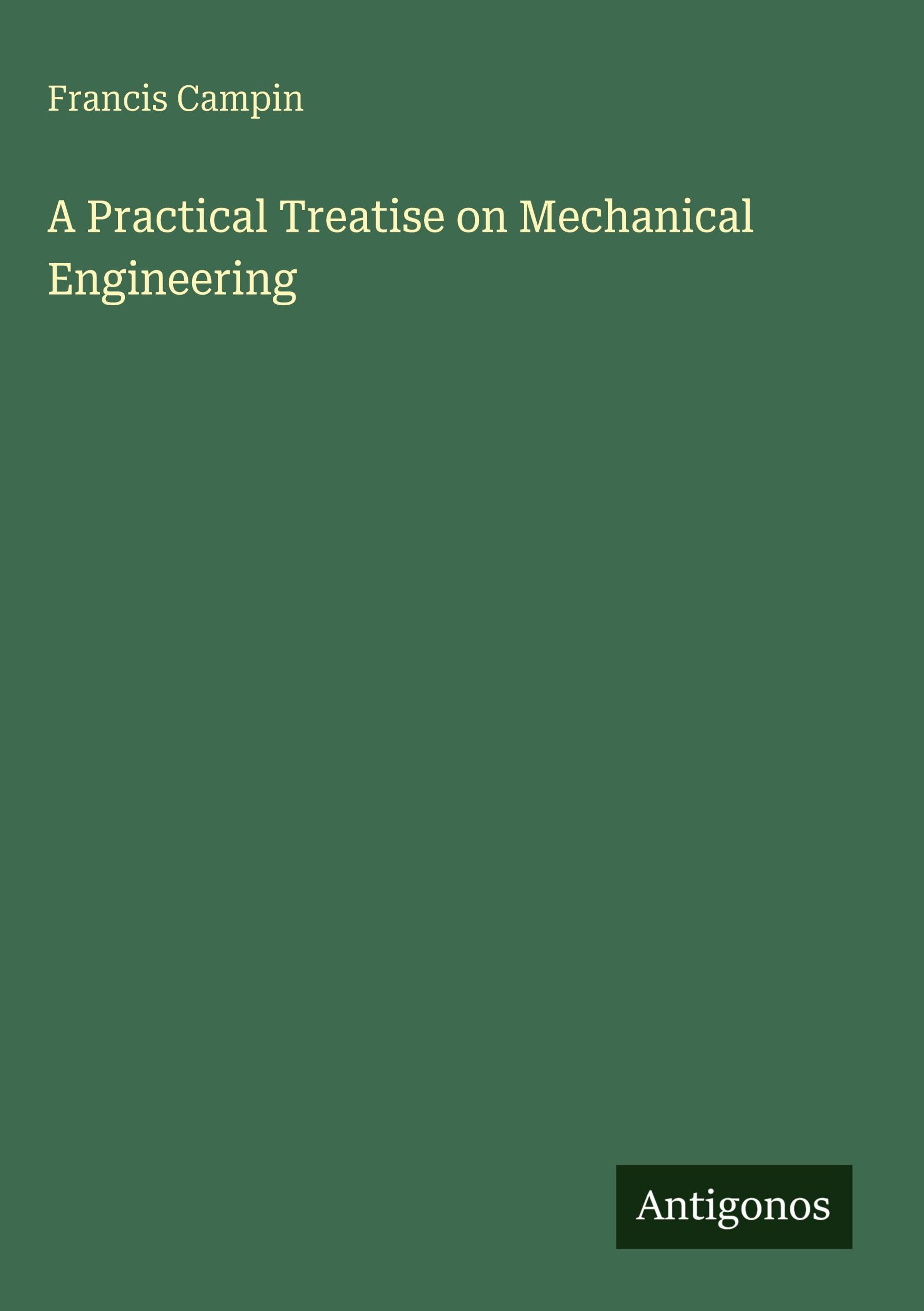 Francis Campin

A Practical Treatise on Mechanical Engineering

Antigonos